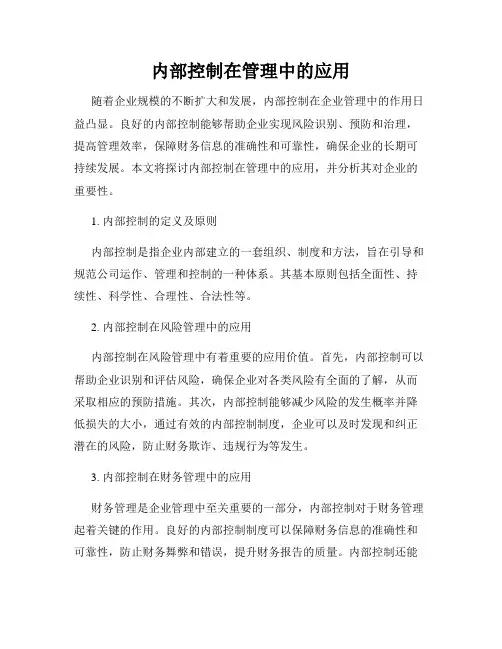 内部控制在管理中的应用

随着企业规模的不断扩大和发展，内部控制在企业管理中的作用日益凸显。良好的内部控制能够帮助企业实现风险识别、预防和治理，提高管理效率，保障财务信息的准确性和可靠性，确保企业的长期可持续发展。本文将探讨内部控制在管理中的应用，并分析其对企业的重要性。

1. 内部控制的定义及原则

内部控制是指企业内部建立的一套组织、制度和方法，旨在引导和规范公司运作、管理和控制的一种体系。其基本原则包括全面性、持续性、科学性、合理性、合法性等。

2. 内部控制在风险管理中的应用

内部控制在风险管理中有着重要的应用价值。首先，内部控制可以帮助企业识别和评估风险，确保企业对各类风险有全面的了解，从而采取相应的预防措施。其次，内部控制能够减少风险的发生概率并降低损失的大小，通过有效的内部控制制度，企业可以及时发现和纠正潜在的风险，防止财务欺诈、违规行为等发生。

3. 内部控制在财务管理中的应用

财务管理是企业管理中至关重要的一部分，内部控制对于财务管理起着关键的作用。良好的内部控制制度可以保障财务信息的准确性和可靠性，防止财务舞弊和错误，提升财务报告的质量。内部控制还能